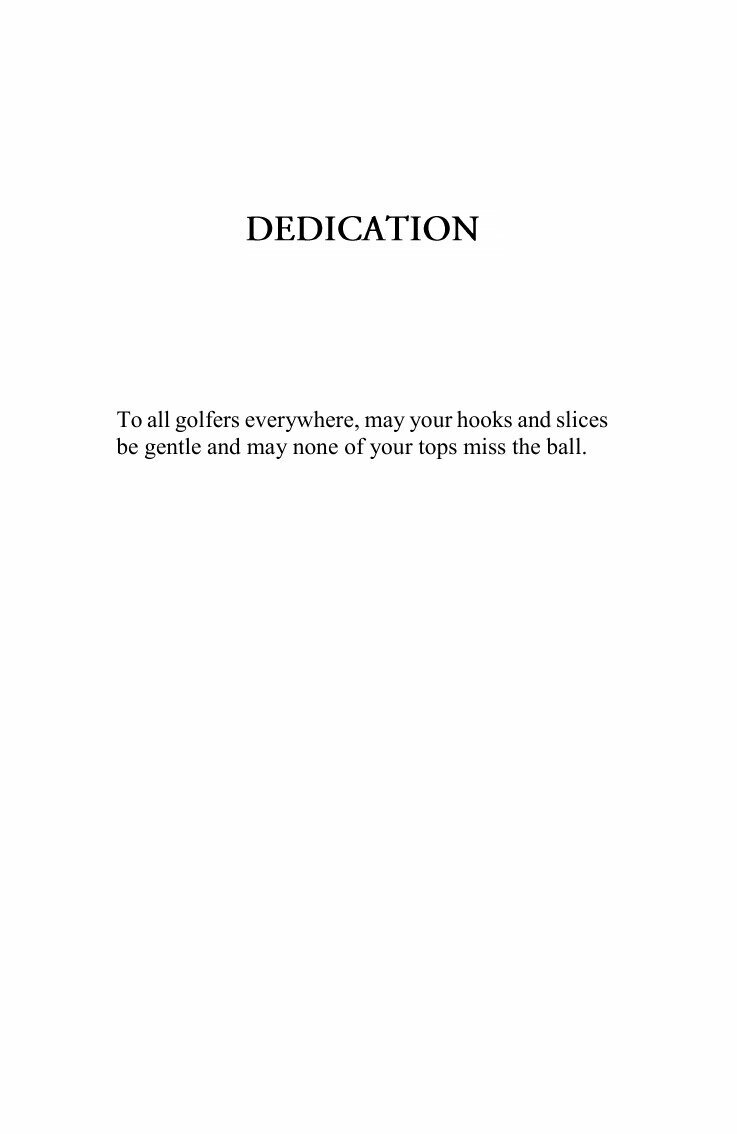 DEDICATION

To all golfers everywhere, may your hooks and slices be gentle and may none of your tops miss the ball.